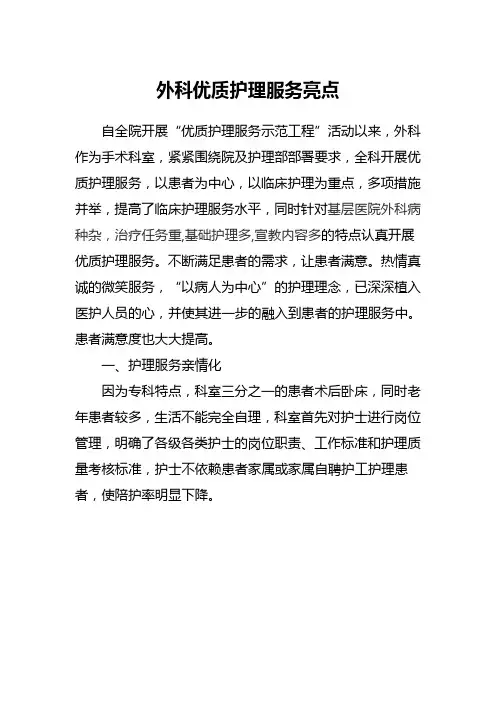 外科优质护理服务亮点

自全院开展“优质护理服务示范工程”活动以来，外科作为手术科室，紧紧围绕院及护理部部署要求，全科开展优质护理服务，以患者为中心，以临床护理为重点，多项措施并举，提高了临床护理服务水平，同时针对基层医院外科病种杂，治疗任务重,基础护理多,宣教内容多的特点认真开展优质护理服务。不断满足患者的需求，让患者满意。热情真诚的微笑服务，“以病人为中心”的护理理念，已深深植入医护人员的心，并使其进一步的融入到患者的护理服务中。患者满意度也大大提高。

一、护理服务亲情化

因为专科特点，科室三分之一的患者术后卧床，同时老年患者较多，生活不能完全自理，科室首先对护士进行岗位管理，明确了各级各类护士的岗位职责、工作标准和护理质量考核标准，护士不依赖患者家属或家属自聘护工护理患者，使陪护率明显下降。